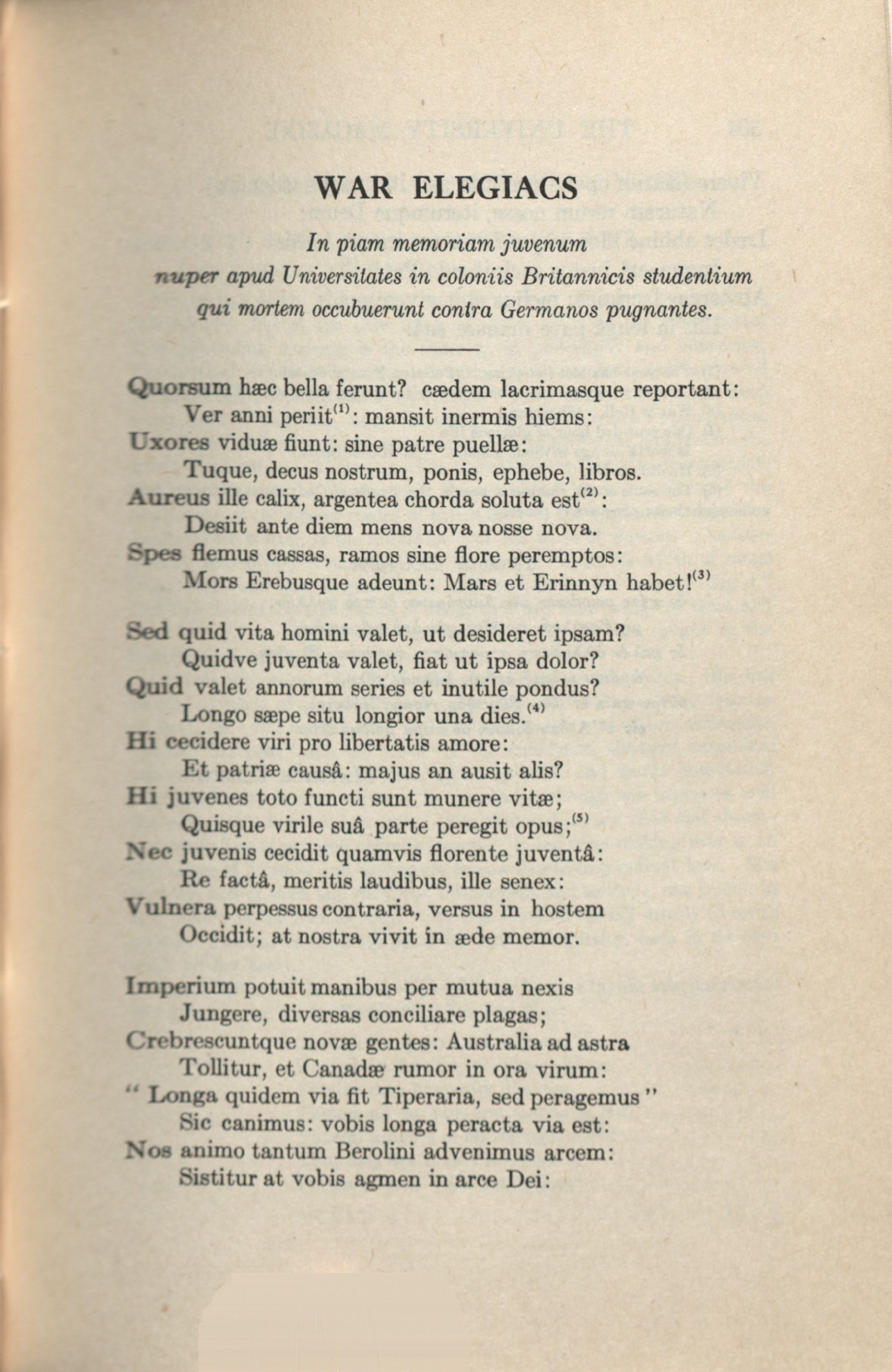 WAR ELEGIACS

In piam memoriam juvenum
nuper apud Universitates in coloniis Britannicis studentium
qui mortem occubuerunt contra Germanos pugnantes.

Quorsum hæc bella ferunt? cædem lacrimasque reportant:
Ver anni periit$^{(1)}$: mansit inermis hiems:
Uxores viduæ fiunt: sine patre puellæ:
Tuque, decus nostrum, ponis, ephebe, libros.
Aureus ille calix, argentea chorda soluta est$^{(2)}$:
Desiit ante diem mens nova nosse nova.
Spes flemus cassas, ramos sine flore peremptos:
Mors Erebusque adeunt: Mars et Erinnyn habet!$^{(3)}$

Sed quid vita homini valet, ut desideret ipsam?
Quidve juventa valet, fiat ut ipsa dolor?
Quid valet annorum series et inutile pondus?
Longo sæpe situ longior una dies.$^{(4)}$
Hi cecidere viri pro libertatis amore:
Et patriæ causâ: majus an ausit alis?
Hi juvenes toto functi sunt munere vitæ;
Quisque virile suâ parte peregit opus;$^{(5)}$
Nec juvenis cecidit quamvis florente juventâ:
Re factâ, meritis laudibus, ille senex:
Vulnera perpessus contraria, versus in hostem
Occidit; at nostra vivit in æde memor.

Imperium potuit manibus per mutua nexis
Jungere, diversas conciliare plagas;
Crebrescuntque novæ gentes: Australia ad astra
Tollitur, et Canadæ rumor in ora virum:
" Longa quidem via fit Tiperaria, sed peragemus "
Sic canimus: vobis longa peracta via est:
Nos animo tantum Berolini advenimus arcem:
Sistitur at vobis agmen in arce Dei: